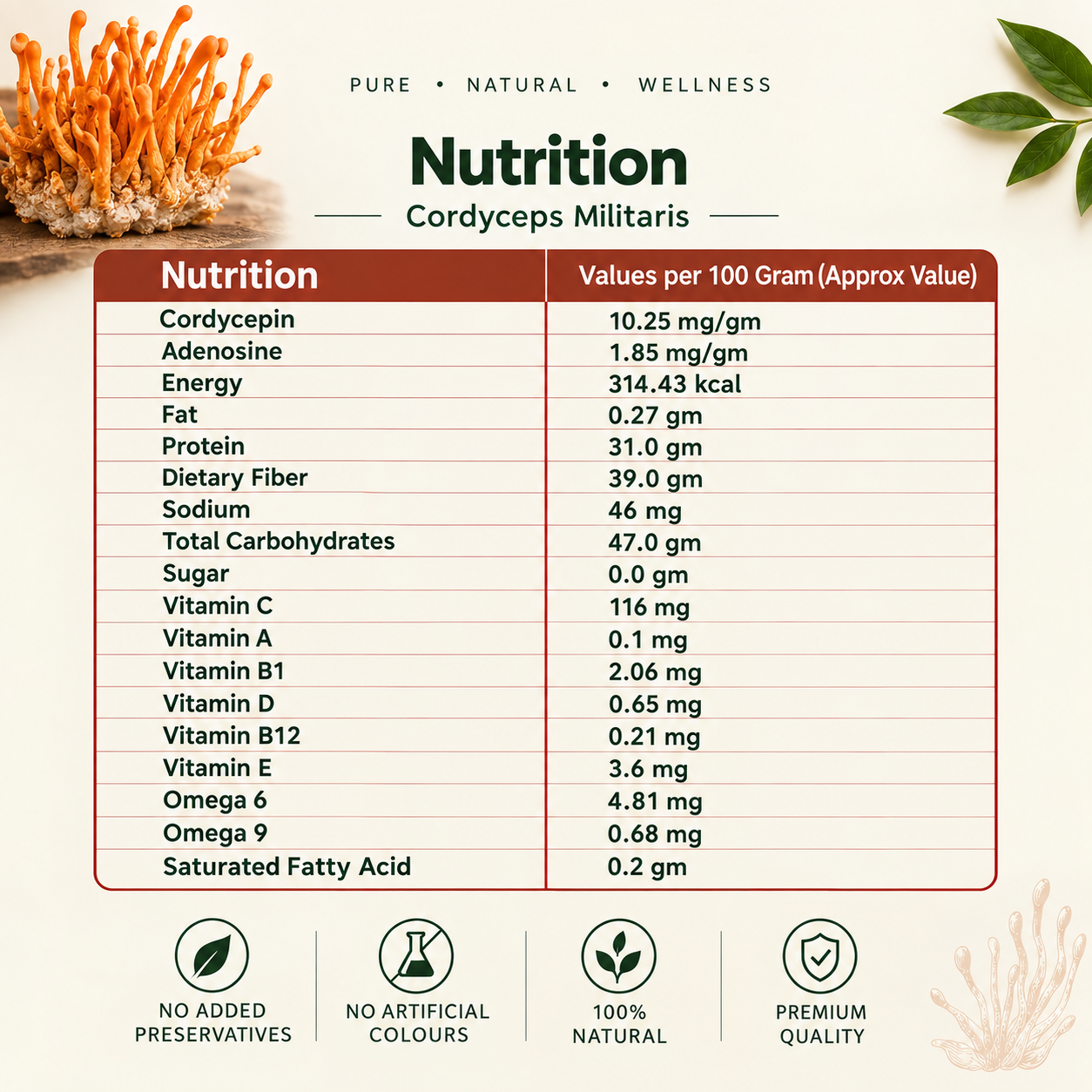 PURE • NATURAL • WELLNESS

Nutrition

Cordyceps Militaris

| Nutrition | Values per 100 Gram (Approx Value) |
|---|---|
| Cordycepin | 10.25 mg/gm |
| Adenosine | 1.85 mg/gm |
| Energy | 314.43 kcal |
| Fat | 0.27 gm |
| Protein | 31.0 gm |
| Dietary Fiber | 39.0 gm |
| Sodium | 46 mg |
| Total Carbohydrates | 47.0 gm |
| Sugar | 0.0 gm |
| Vitamin C | 116 mg |
| Vitamin A | 0.1 mg |
| Vitamin B1 | 2.06 mg |
| Vitamin D | 0.65 mg |
| Vitamin B12 | 0.21 mg |
| Vitamin E | 3.6 mg |
| Omega 6 | 4.81 mg |
| Omega 9 | 0.68 mg |
| Saturated Fatty Acid | 0.2 gm |

NO ADDED PRESERVATIVES

NO ARTIFICIAL COLOURS

100% NATURAL

PREMIUM QUALITY